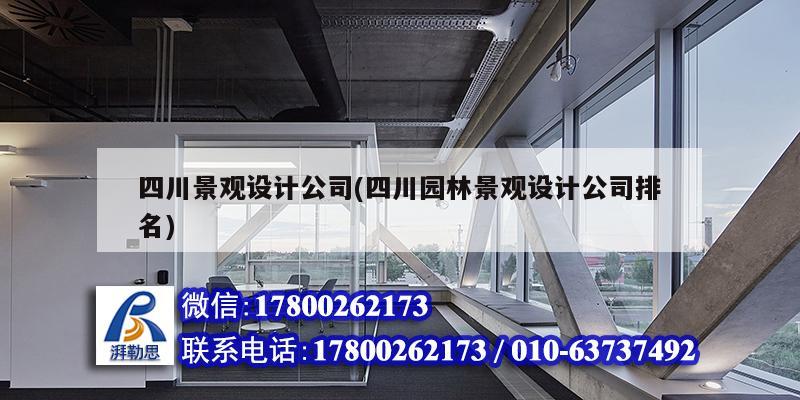 四川景观设计公司(四川园林景观设计公司排名)

湃勒思

微信:17800262173

联系电话:17800262173 / 010-63737492